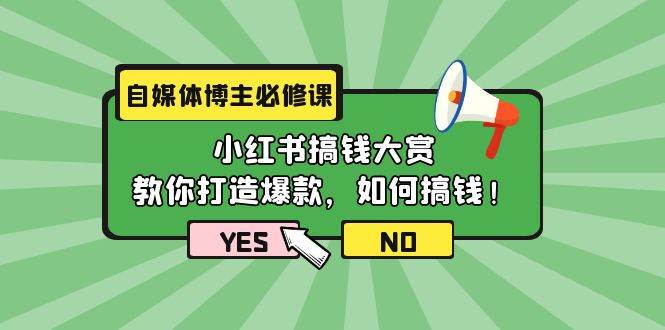 自媒体博主必修课

小红书搞钱大赏
教你打造爆款，如何搞钱！

YES

NO